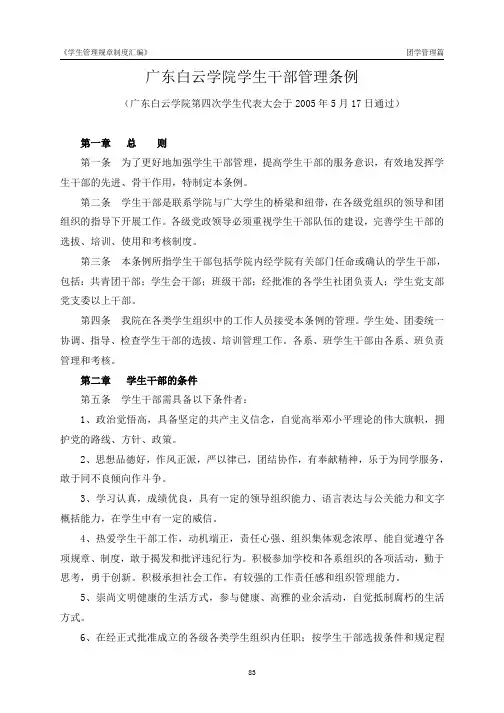 《学生管理规章制度汇编》 团学管理篇

广东白云学院学生干部管理条例

（广东白云学院第四次学生代表大会于 2005 年 5 月 17 日通过）

第一章 总 则

第一条 为了更好地加强学生干部管理，提高学生干部的服务意识，有效地发挥学生干部的先进、骨干作用，特制定本条例。

第二条 学生干部是联系学院与广大学生的桥梁和纽带，在各级党组织的领导和团组织的指导下开展工作。各级党政领导必须重视学生干部队伍的建设，完善学生干部的选拔、培训、使用和考核制度。

第三条 本条例所指学生干部包括学院内经学院有关部门任命或确认的学生干部，包括：共青团干部；学生会干部；班级干部；经批准的各学生社团负责人；学生党支部党支委以上干部。

第四条 我院在各类学生组织中的工作人员接受本条例的管理。学生处、团委统一协调、指导、检查学生干部的选拔、培训管理工作。各系、班学生干部由各系、班负责管理和考核。

第二章 学生干部的条件

第五条 学生干部需具备以下条件者：

1、政治觉悟高，具备坚定的共产主义信念，自觉高举邓小平理论的伟大旗帜，拥护党的路线、方针、政策。

2、思想品德好，作风正派，严以律己，团结协作，有奉献精神，乐于为同学服务，敢于同不良倾向作斗争。

3、学习认真，成绩优良，具有一定的领导组织能力、语言表达与公关能力和文字概括能力，在学生中有一定的威信。

4、热爱学生干部工作，动机端正，责任心强、组织集体观念浓厚、能自觉遵守各项规章、制度，敢于揭发和批评违纪行为。积极参加学校和各系组织的各项活动，勤于思考，勇于创新。积极承担社会工作，有较强的工作责任感和组织管理能力。

5、崇尚文明健康的生活方式，参与健康、高雅的业余活动，自觉抵制腐朽的生活方式。

6、在经正式批准成立的各级各类学生组织内任职；按学生干部选拔条件和规定程

85